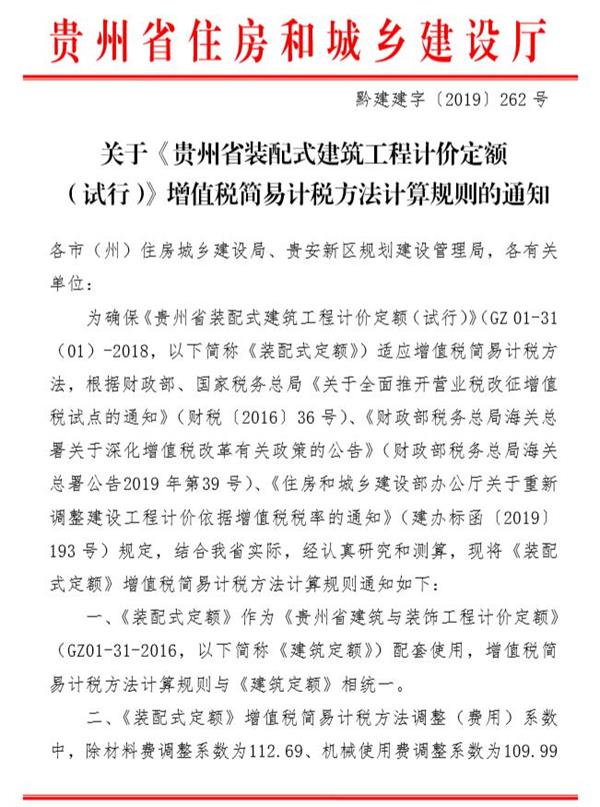 贵州省住房和城乡建设厅

黔建建字〔2019〕262 号

关于《贵州省装配式建筑工程计价定额（试行）》增值税简易计税方法计算规则的通知

各市（州）住房城乡建设局、贵安新区规划建设管理局，各有关单位：

为确保《贵州省装配式建筑工程计价定额（试行）》(GZ 01-31(01)-2018，以下简称《装配式定额》）适应增值税简易计税方法，根据财政部、国家税务总局《关于全面推开营业税改征增值税试点的通知》（财税〔2016〕36 号）、《财政部税务总局海关总署关于深化增值税改革有关政策的公告》（财政部税务总局海关总署公告2019 年第39 号）、《住房和城乡建设部办公厅关于重新调整建设工程计价依据增值税税率的通知》（建办标函〔2019〕193 号）规定，结合我省实际，经认真研究和测算，现将《装配式定额》增值税简易计税方法计算规则通知如下：

一、《装配式定额》作为《贵州省建筑与装饰工程计价定额》（GZ01-31-2016，以下简称《建筑定额》）配套使用，增值税简易计税方法计算规则与《建筑定额》相统一。

二、《装配式定额》增值税简易计税方法调整（费用）系数中，除材料费调整系数为112.69、机械使用费调整系数为109.99